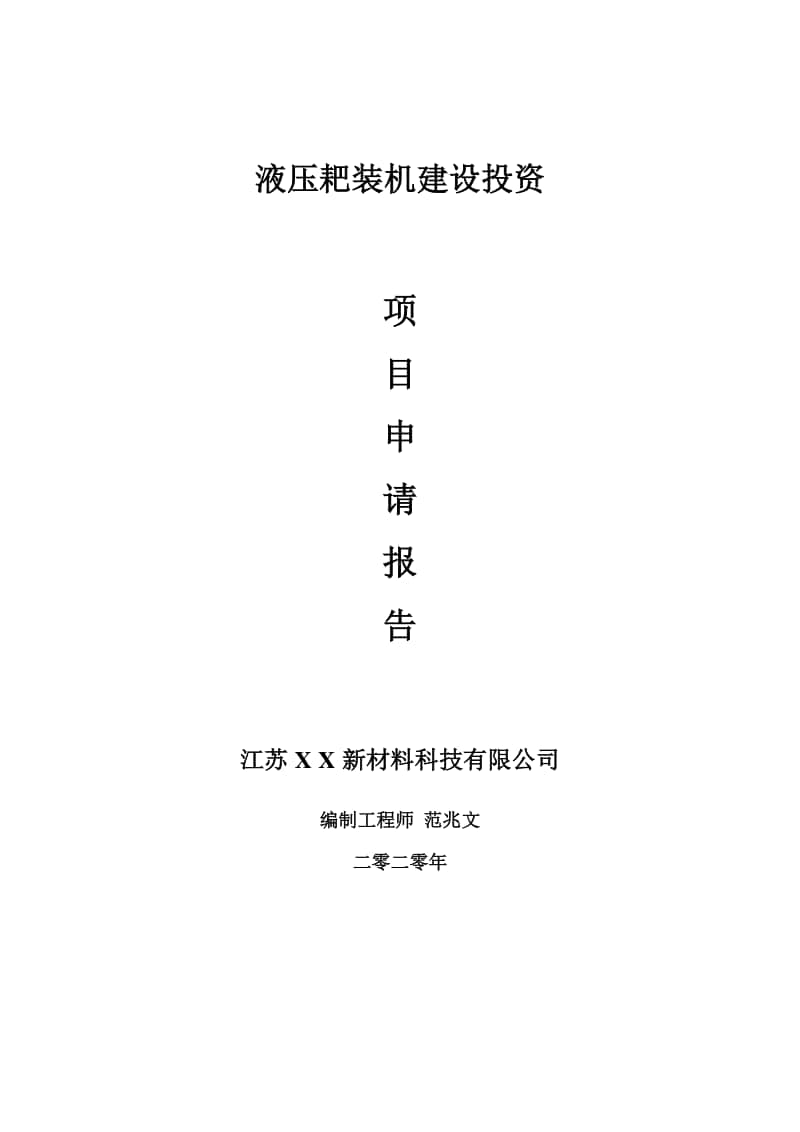 液压耙装机建设投资

项

目

申

请

报

告

江苏 X X 新材料科技有限公司

编制工程师 范兆文

二零二零年